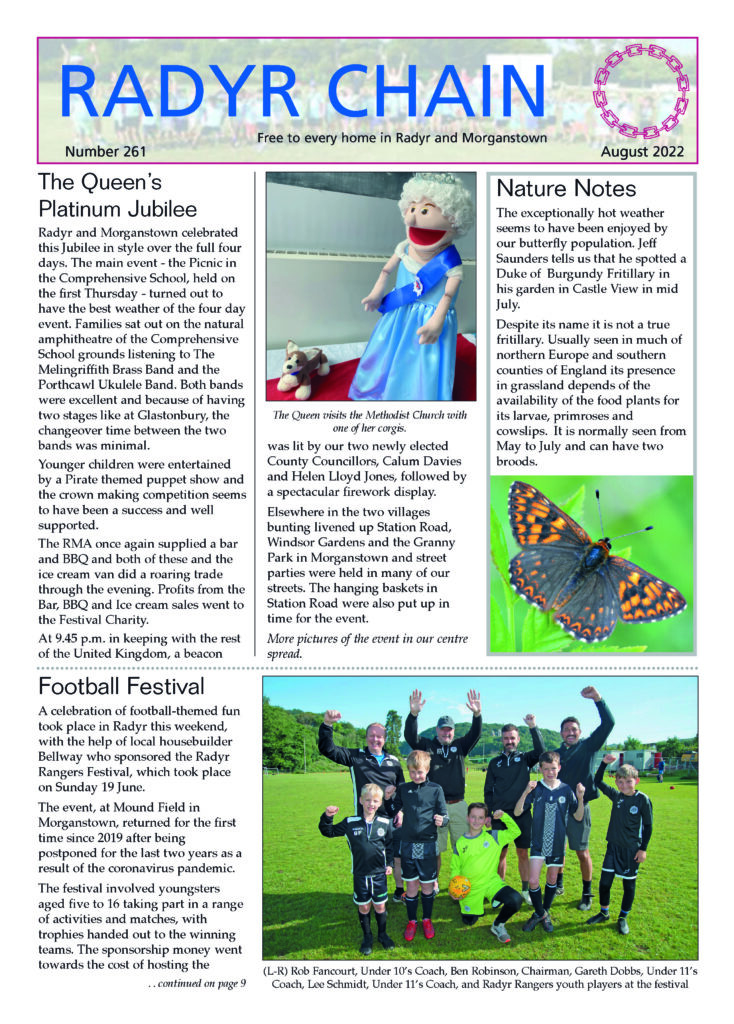 RADYR CHAIN

Free to every home in Radyr and Morganstown

Number 261

August 2022

The Queen's Platinum Jubilee

Radyr and Morganstown celebrated this Jubilee in style over the full four days. The main event - the Picnic in the Comprehensive School, held on the first Thursday - turned out to have the best weather of the four day event. Families sat out on the natural amphitheatre of the Comprehensive School grounds listening to The Melingriffith Brass Band and the Porthcawl Ukulele Band. Both bands were excellent and because of having two stages like at Glastonbury, the changeover time between the two bands was minimal.

Younger children were entertained by a Pirate themed puppet show and the crown making competition seems to have been a success and well supported.

The RMA once again supplied a bar and BBQ and both of these and the ice cream van did a roaring trade through the evening. Profits from the Bar, BBQ and Ice cream sales went to the Festival Charity.

At 9.45 p.m. in keeping with the rest of the United Kingdom, a beacon

The Queen visits the Methodist Church with one of her corgis.

was lit by our two newly elected County Councillors, Calum Davies and Helen Lloyd Jones, followed by a spectacular firework display.

Elsewhere in the two villages bunting livened up Station Road, Windsor Gardens and the Granny Park in Morganstown and street parties were held in many of our streets. The hanging baskets in Station Road were also put up in time for the event.

More pictures of the event in our centre spread.

Nature Notes

The exceptionally hot weather seems to have been enjoyed by our butterfly population. Jeff Saunders tells us that he spotted a Duke of Burgundy Fritillary in his garden in Castle View in mid July.

Despite its name it is not a true fritillary. Usually seen in much of northern Europe and southern counties of England its presence in grassland depends of the availability of the food plants for its larvae, primroses and cowslips. It is normally seen from May to July and can have two broods.

Football Festival

A celebration of football-themed fun took place in Radyr this weekend, with the help of local housebuilder Bellway who sponsored the Radyr Rangers Festival, which took place on Sunday 19 June.

The event, at Mound Field in Morganstown, returned for the first time since 2019 after being postponed for the last two years as a result of the coronavirus pandemic.

The festival involved youngsters aged five to 16 taking part in a range of activities and matches, with trophies handed out to the winning teams. The sponsorship money went towards the cost of hosting the

. . continued on page 9

(L-R) Rob Fancourt, Under 10's Coach, Ben Robinson, Chairman, Gareth Dobbs, Under 11's Coach, Lee Schmidt, Under 11's Coach, and Radyr Rangers youth players at the festival